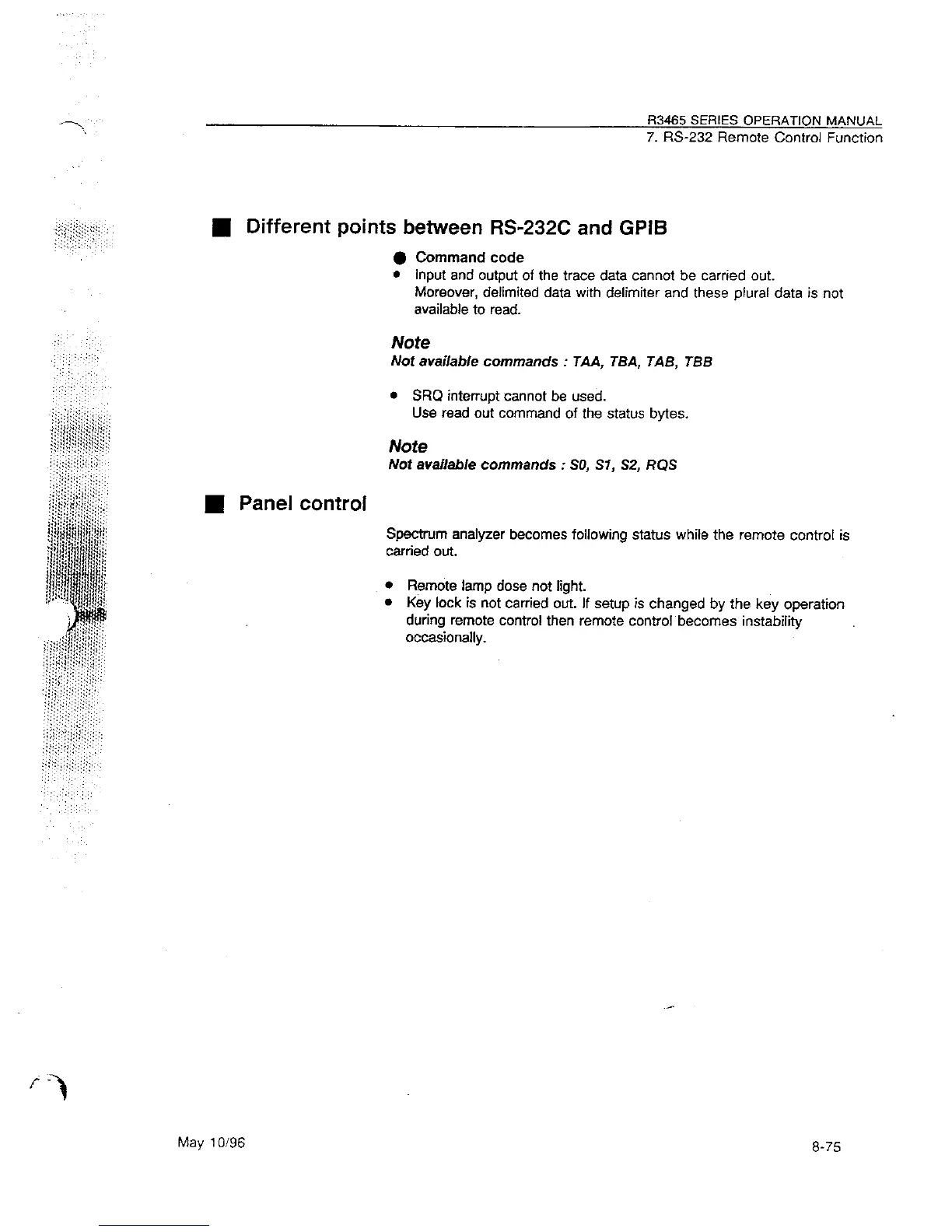 R3465 SERIES OPERATION MANUAL
7. RS-232 Remote Control Function

■ Different points between RS-232C and GPIB

● Command code
• Input and output of the trace data cannot be carried out. Moreover, delimited data with delimiter and these plural data is not available to read.

Note
Not available commands : TAA, TBA, TAB, TBB

• SRQ interrupt cannot be used. Use read out command of the status bytes.

Note
Not available commands : S0, S1, S2, RQS

■ Panel control

Spectrum analyzer becomes following status while the remote control is carried out.

• Remote lamp dose not light.
• Key lock is not carried out. If setup is changed by the key operation during remote control then remote control becomes instability occasionally.

May 10/96

8-75